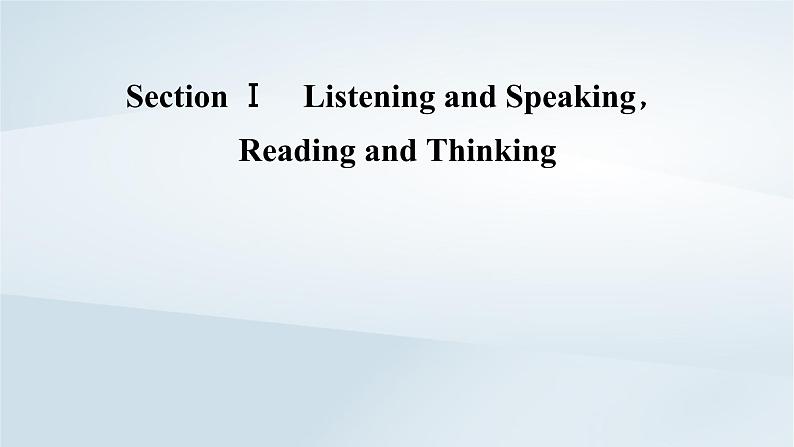 Section Ⅰ　Listening and Speaking，
Reading and Thinking